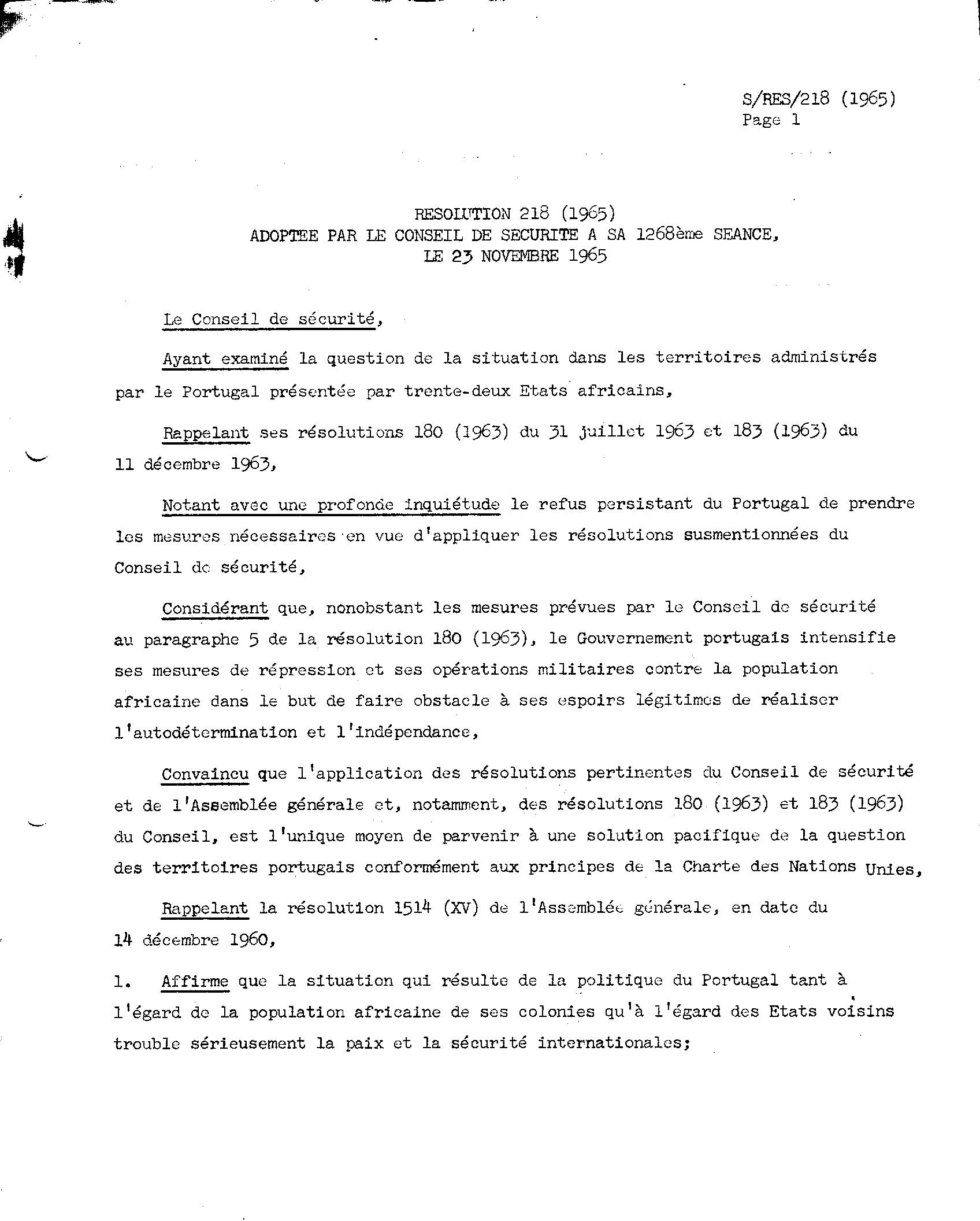 S/RES/218 (1965)
Page 1

RESOLUTION 218 (1965)
ADOPTEE PAR LE CONSEIL DE SECURITE A SA 1268ème SEANCE,
LE 23 NOVEMBRE 1965

Le Conseil de sécurité,

Ayant examiné la question de la situation dans les territoires administrés par le Portugal présentée par trente-deux Etats africains,

Rappelant ses résolutions 180 (1963) du 31 juillet 1963 et 183 (1963) du 11 décembre 1963,

Notant avec une profonde inquiétude le refus persistant du Portugal de prendre les mesures nécessaires en vue d'appliquer les résolutions susmentionnées du Conseil de sécurité,

Considérant que, nonobstant les mesures prévues par le Conseil de sécurité au paragraphe 5 de la résolution 180 (1963), le Gouvernement portugais intensifie ses mesures de répression et ses opérations militaires contre la population africaine dans le but de faire obstacle à ses espoirs légitimes de réaliser l'autodétermination et l'indépendance,

Convaincu que l'application des résolutions pertinentes du Conseil de sécurité et de l'Assemblée générale et, notamment, des résolutions 180 (1963) et 183 (1963) du Conseil, est l'unique moyen de parvenir à une solution pacifique de la question des territoires portugais conformément aux principes de la Charte des Nations Unies,

Rappelant la résolution 1514 (XV) de l'Assemblée générale, en date du 14 décembre 1960,

1. Affirme que la situation qui résulte de la politique du Portugal tant à l'égard de la population africaine de ses colonies qu'à l'égard des Etats voisins trouble sérieusement la paix et la sécurité internationales;